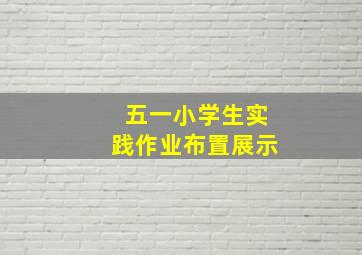 五一小学生实践作业布置展示